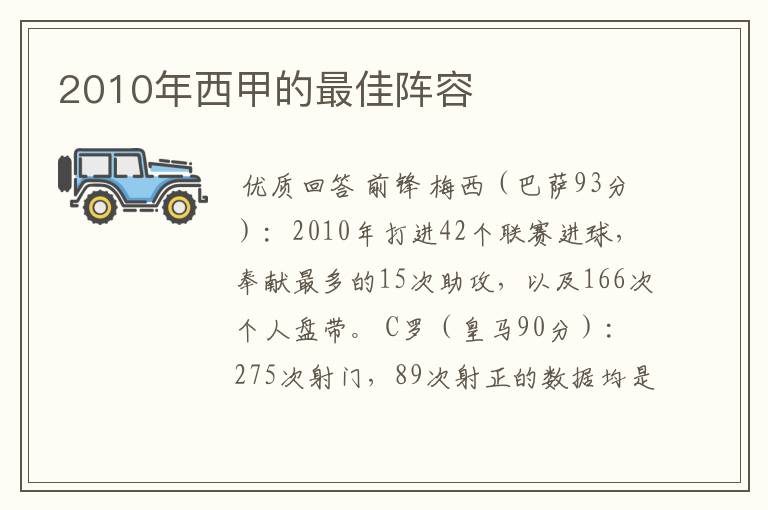 2010年西甲的最佳阵容

优质回答 前锋 梅西（巴萨93分）：2010年打进42个联赛进球，奉献最多的15次助攻，以及166次个人盘带。C罗（皇马90分）：275次射门，89次射正的数据均是